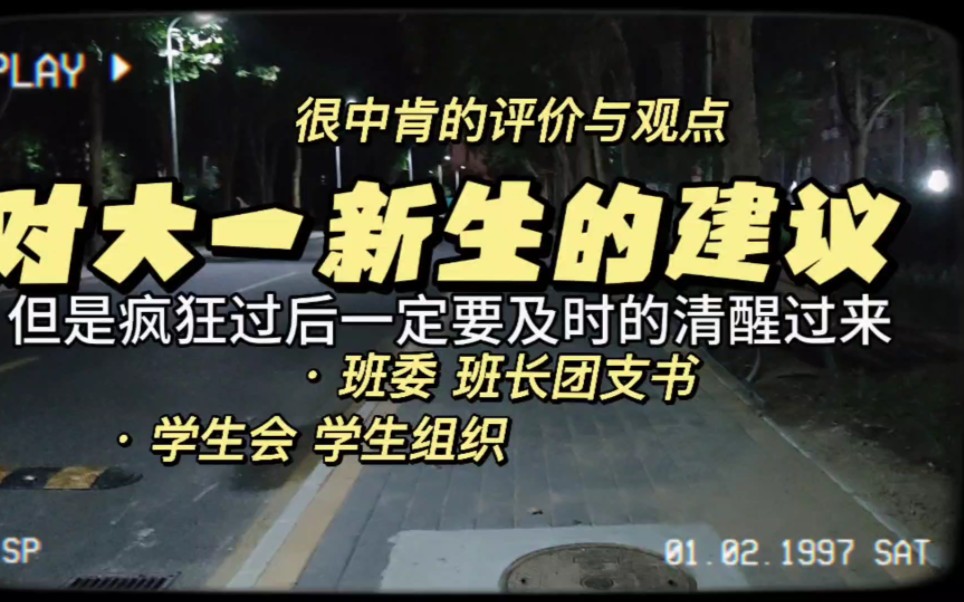 PLAY ▶

很中肯的评价与观点

对大一新生的建议

但是疯狂过后一定要及时的清醒过来

· 班委 班长团支书

· 学生会 学生组织

SP

01.02.1997 SAT